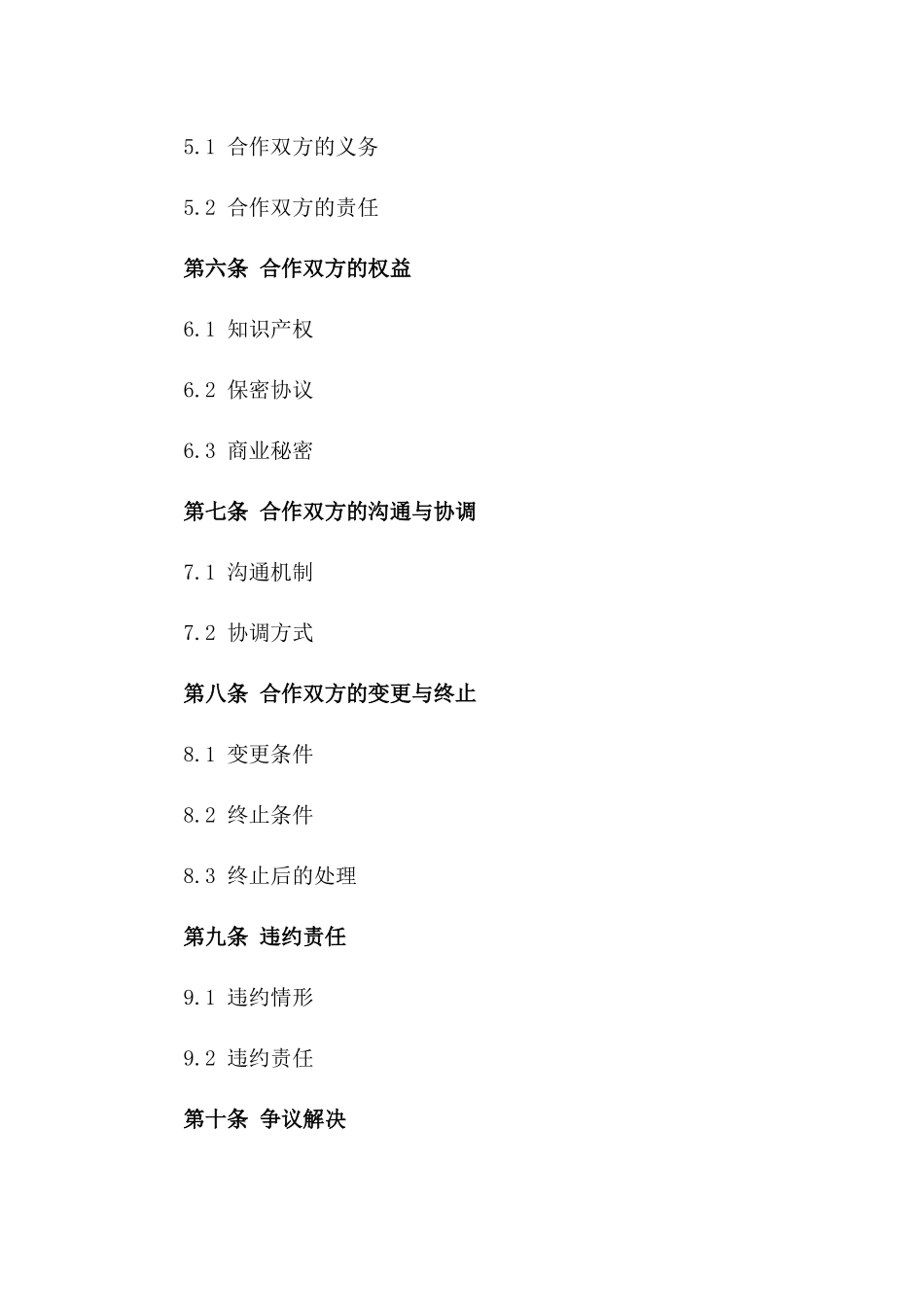 5.1 合作双方的义务

5.2 合作双方的责任

第六条 合作双方的权益

6.1 知识产权

6.2 保密协议

6.3 商业秘密

第七条 合作双方的沟通与协调

7.1 沟通机制

7.2 协调方式

第八条 合作双方的变更与终止

8.1 变更条件

8.2 终止条件

8.3 终止后的处理

第九条 违约责任

9.1 违约情形

9.2 违约责任

第十条 争议解决